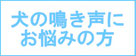 犬の鳴き声に
お悩みの方